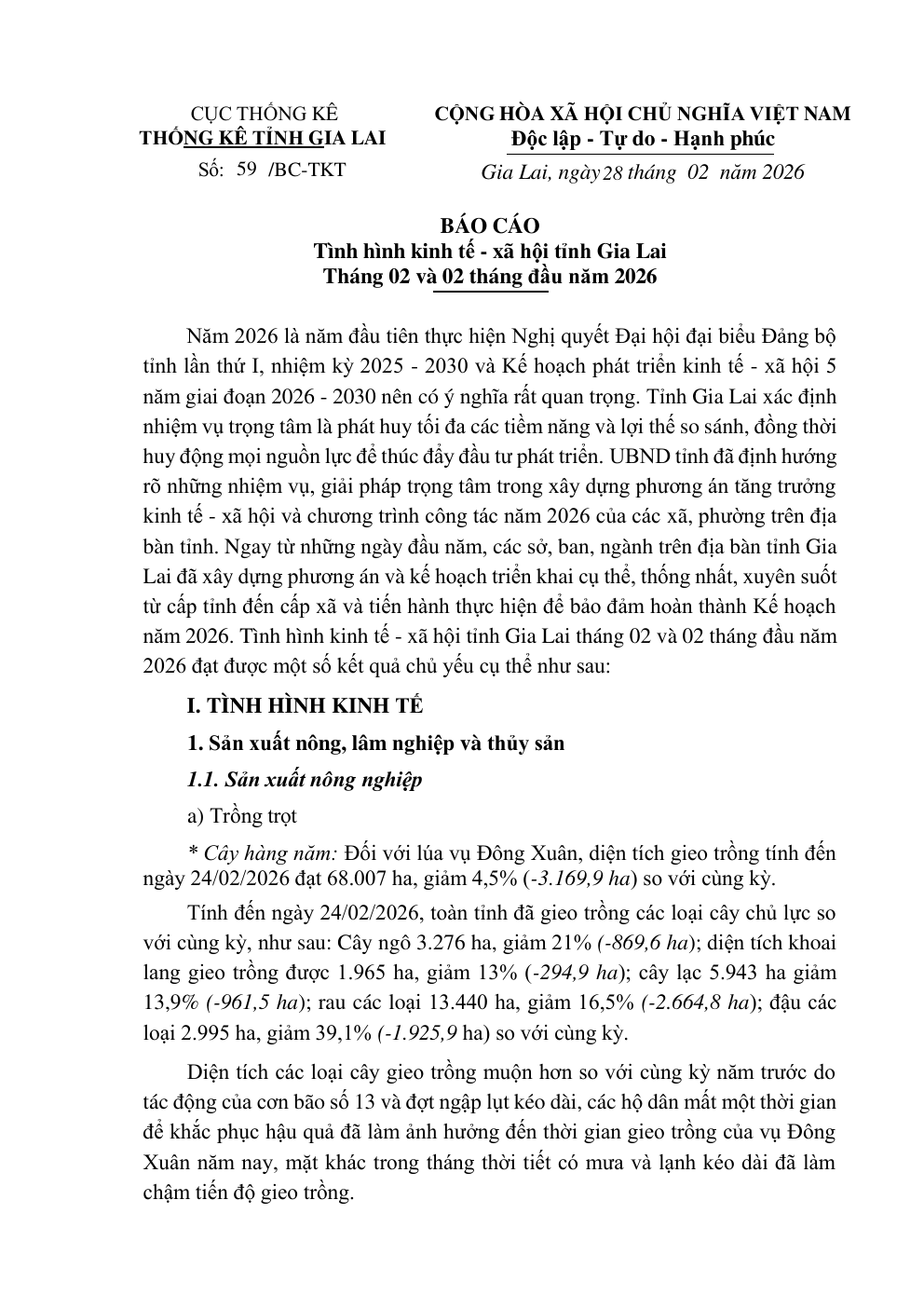 CỤC THỐNG KÊ
THỐNG KÊ TỈNH GIA LAI

Số: 59 /BC-TKT

CỘNG HÒA XÃ HỘI CHỦ NGHĨA VIỆT NAM
Độc lập - Tự do - Hạnh phúc

Gia Lai, ngày 28 tháng 02 năm 2026

BÁO CÁO
Tình hình kinh tế - xã hội tỉnh Gia Lai
Tháng 02 và 02 tháng đầu năm 2026

Năm 2026 là năm đầu tiên thực hiện Nghị quyết Đại hội đại biểu Đảng bộ tỉnh lần thứ I, nhiệm kỳ 2025 - 2030 và Kế hoạch phát triển kinh tế - xã hội 5 năm giai đoạn 2026 - 2030 nên có ý nghĩa rất quan trọng. Tỉnh Gia Lai xác định nhiệm vụ trọng tâm là phát huy tối đa các tiềm năng và lợi thế so sánh, đồng thời huy động mọi nguồn lực để thúc đẩy đầu tư phát triển. UBND tỉnh đã định hướng rõ những nhiệm vụ, giải pháp trọng tâm trong xây dựng phương án tăng trưởng kinh tế - xã hội và chương trình công tác năm 2026 của các xã, phường trên địa bàn tỉnh. Ngay từ những ngày đầu năm, các sở, ban, ngành trên địa bàn tỉnh Gia Lai đã xây dựng phương án và kế hoạch triển khai cụ thể, thống nhất, xuyên suốt từ cấp tỉnh đến cấp xã và tiến hành thực hiện để bảo đảm hoàn thành Kế hoạch năm 2026. Tình hình kinh tế - xã hội tỉnh Gia Lai tháng 02 và 02 tháng đầu năm 2026 đạt được một số kết quả chủ yếu cụ thể như sau:

I. TÌNH HÌNH KINH TẾ

1. Sản xuất nông, lâm nghiệp và thủy sản

1.1. Sản xuất nông nghiệp

a) Trồng trọt

* Cây hàng năm: Đối với lúa vụ Đông Xuân, diện tích gieo trồng tính đến ngày 24/02/2026 đạt 68.007 ha, giảm 4,5% (-3.169,9 ha) so với cùng kỳ.

Tính đến ngày 24/02/2026, toàn tỉnh đã gieo trồng các loại cây chủ lực so với cùng kỳ, như sau: Cây ngô 3.276 ha, giảm 21% (-869,6 ha); diện tích khoai lang gieo trồng được 1.965 ha, giảm 13% (-294,9 ha); cây lạc 5.943 ha giảm 13,9% (-961,5 ha); rau các loại 13.440 ha, giảm 16,5% (-2.664,8 ha); đậu các loại 2.995 ha, giảm 39,1% (-1.925,9 ha) so với cùng kỳ.

Diện tích các loại cây gieo trồng muộn hơn so với cùng kỳ năm trước do tác động của cơn bão số 13 và đợt ngập lụt kéo dài, các hộ dân mất một thời gian để khắc phục hậu quả đã làm ảnh hưởng đến thời gian gieo trồng của vụ Đông Xuân năm nay, mặt khác trong tháng thời tiết có mưa và lạnh kéo dài đã làm chậm tiến độ gieo trồng.